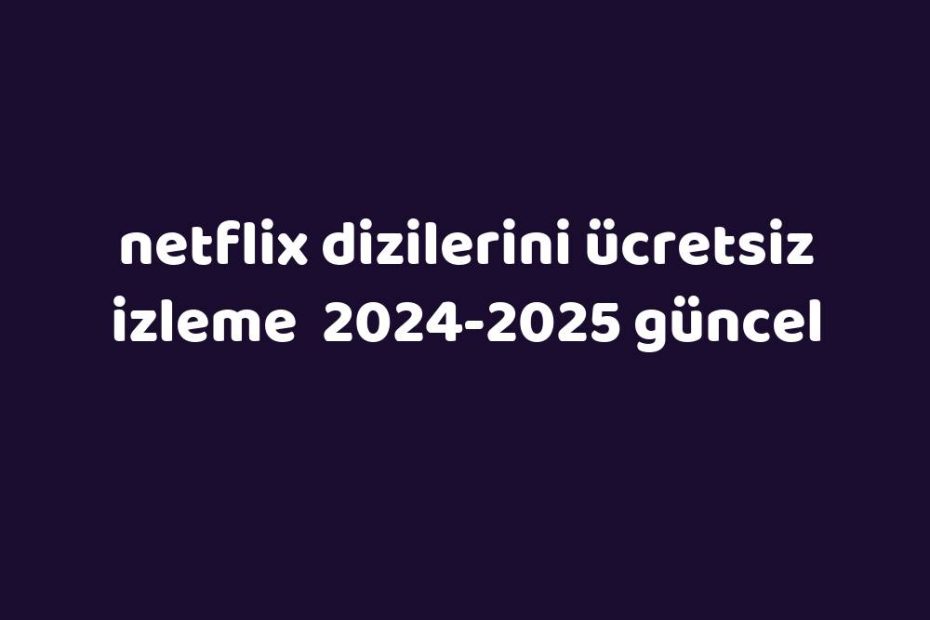 netflix dizilerini ücretsiz izleme 2024-2025 güncel